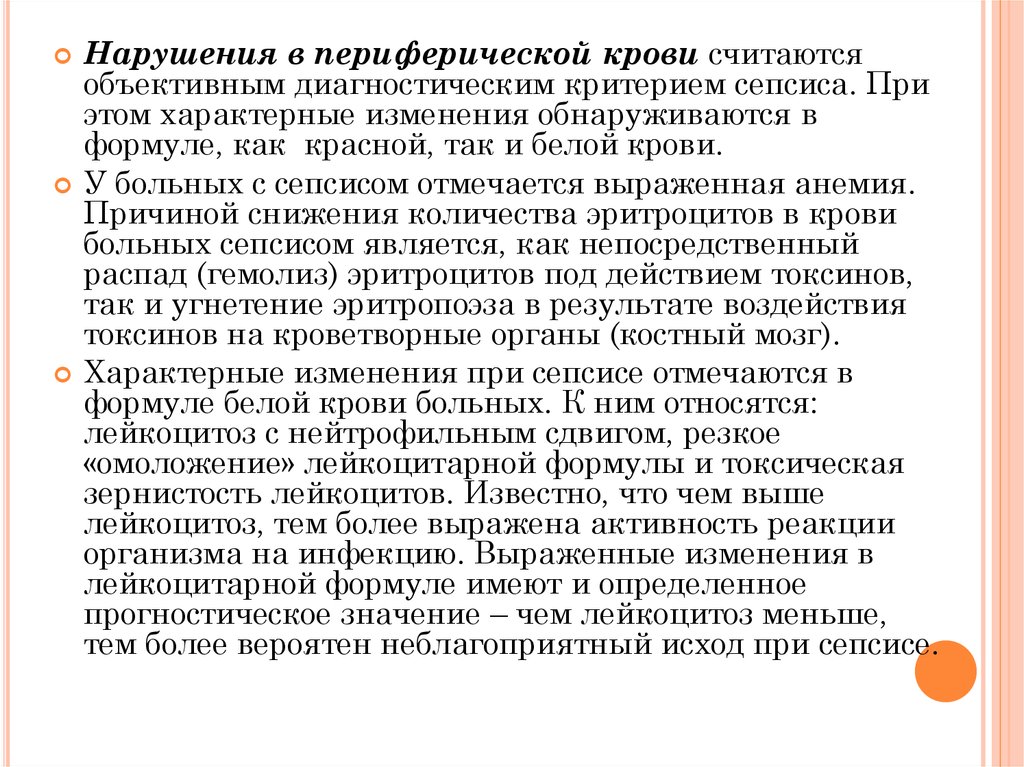 Нарушения в периферической крови считаются объективным диагностическим критерием сепсиса. При этом характерные изменения обнаруживаются в формуле, как красной, так и белой крови.

У больных с сепсисом отмечается выраженная анемия. Причиной снижения количества эритроцитов в крови больных сепсисом является, как непосредственный распад (гемолиз) эритроцитов под действием токсинов, так и угнетение эритропоэза в результате воздействия токсинов на кроветворные органы (костный мозг).

Характерные изменения при сепсисе отмечаются в формуле белой крови больных. К ним относятся: лейкоцитоз с нейтрофильным сдвигом, резкое «омоложение» лейкоцитарной формулы и токсическая зернистость лейкоцитов. Известно, что чем выше лейкоцитоз, тем более выражена активность реакции организма на инфекцию. Выраженные изменения в лейкоцитарной формуле имеют и определенное прогностическое значение – чем лейкоцитоз меньше, тем более вероятен неблагоприятный исход при сепсисе.